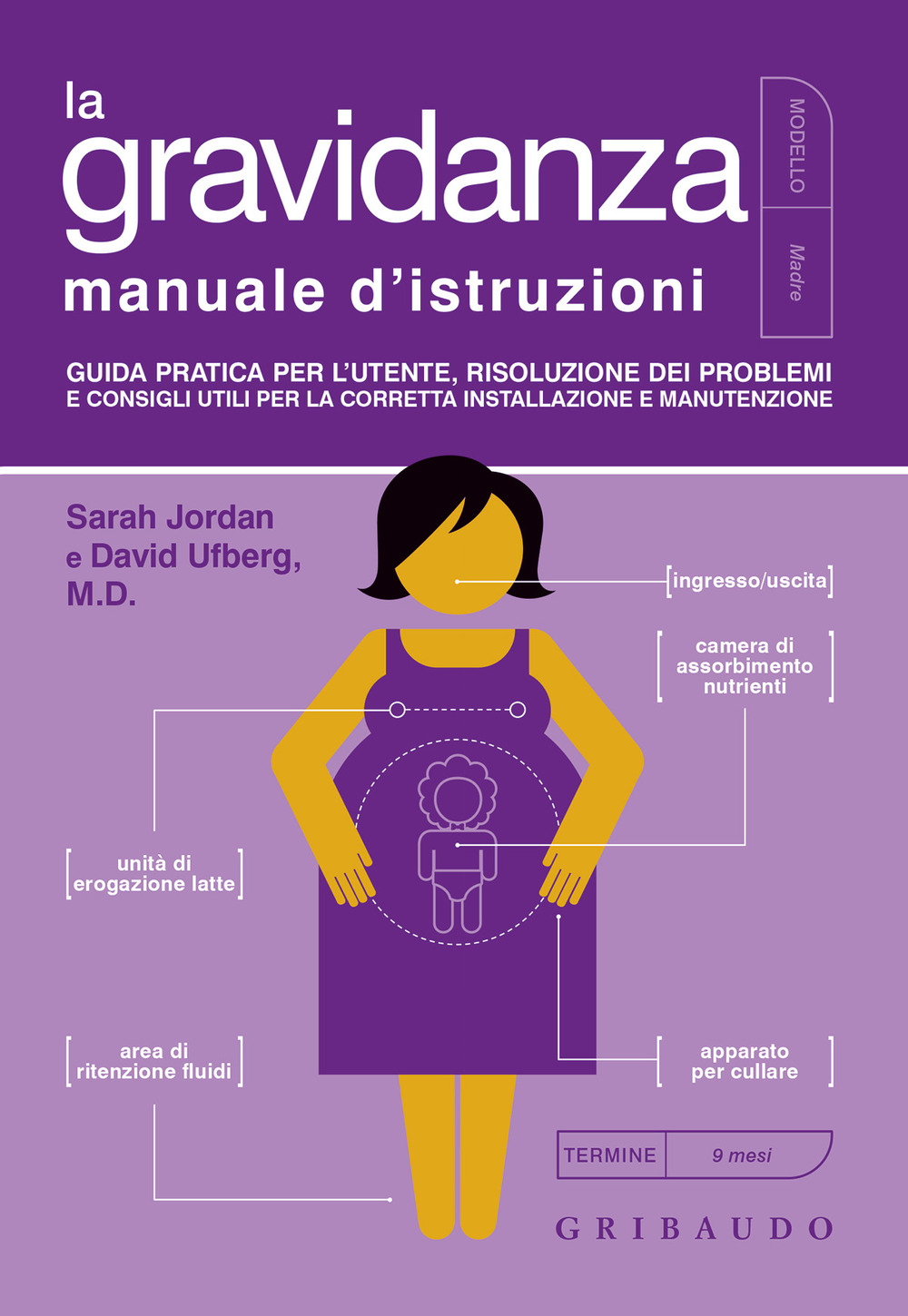 la gravidanza
manuale d'istruzioni

MODELLO
Madre

GUIDA PRATICA PER L'UTENTE, RISOLUZIONE DEI PROBLEMI E CONSIGLI UTILI PER LA CORRETTA INSTALLAZIONE E MANUTENZIONE

Sarah Jordan
e David Ufberg, M.D.

ingresso/uscita

camera di assorbimento nutrienti

unità di erogazione latte

area di ritenzione fluidi

apparato per cullare

TERMINE
9 mesi

GRIBAUDO